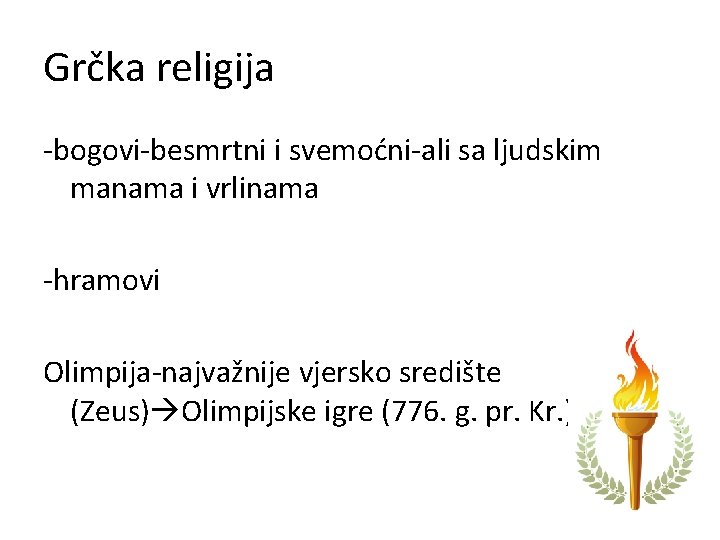 Grčka religija

-bogovi-besmrtni i svemoćni-ali sa ljudskim manama i vrlinama

-hramovi

Olimpija-najvažnije vjersko središte (Zeus)→Olimpijske igre (776. g. pr. Kr.)